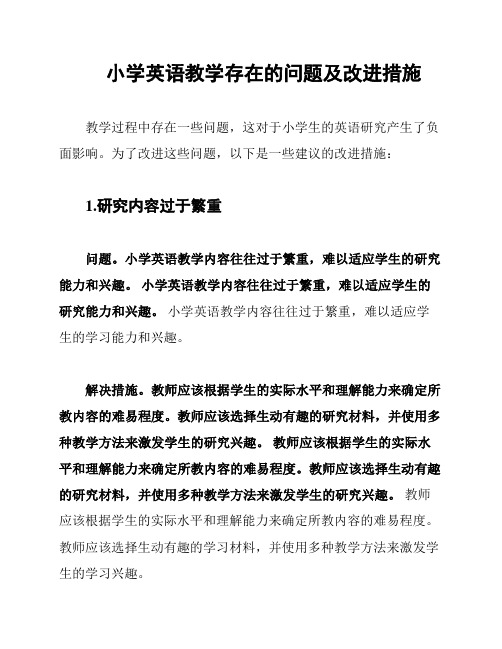 小学英语教学存在的问题及改进措施

教学过程中存在一些问题，这对于小学生的英语研究产生了负面影响。为了改进这些问题，以下是一些建议的改进措施：

1.研究内容过于繁重

问题。小学英语教学内容往往过于繁重，难以适应学生的研究能力和兴趣。 小学英语教学内容往往过于繁重，难以适应学生的研究能力和兴趣。 小学英语教学内容往往过于繁重，难以适应学生的学习能力和兴趣。

解决措施。教师应该根据学生的实际水平和理解能力来确定所教内容的难易程度。教师应该选择生动有趣的研究材料，并使用多种教学方法来激发学生的研究兴趣。 教师应该根据学生的实际水平和理解能力来确定所教内容的难易程度。教师应该选择生动有趣的研究材料，并使用多种教学方法来激发学生的研究兴趣。 教师应该根据学生的实际水平和理解能力来确定所教内容的难易程度。教师应该选择生动有趣的学习材料，并使用多种教学方法来激发学生的学习兴趣。